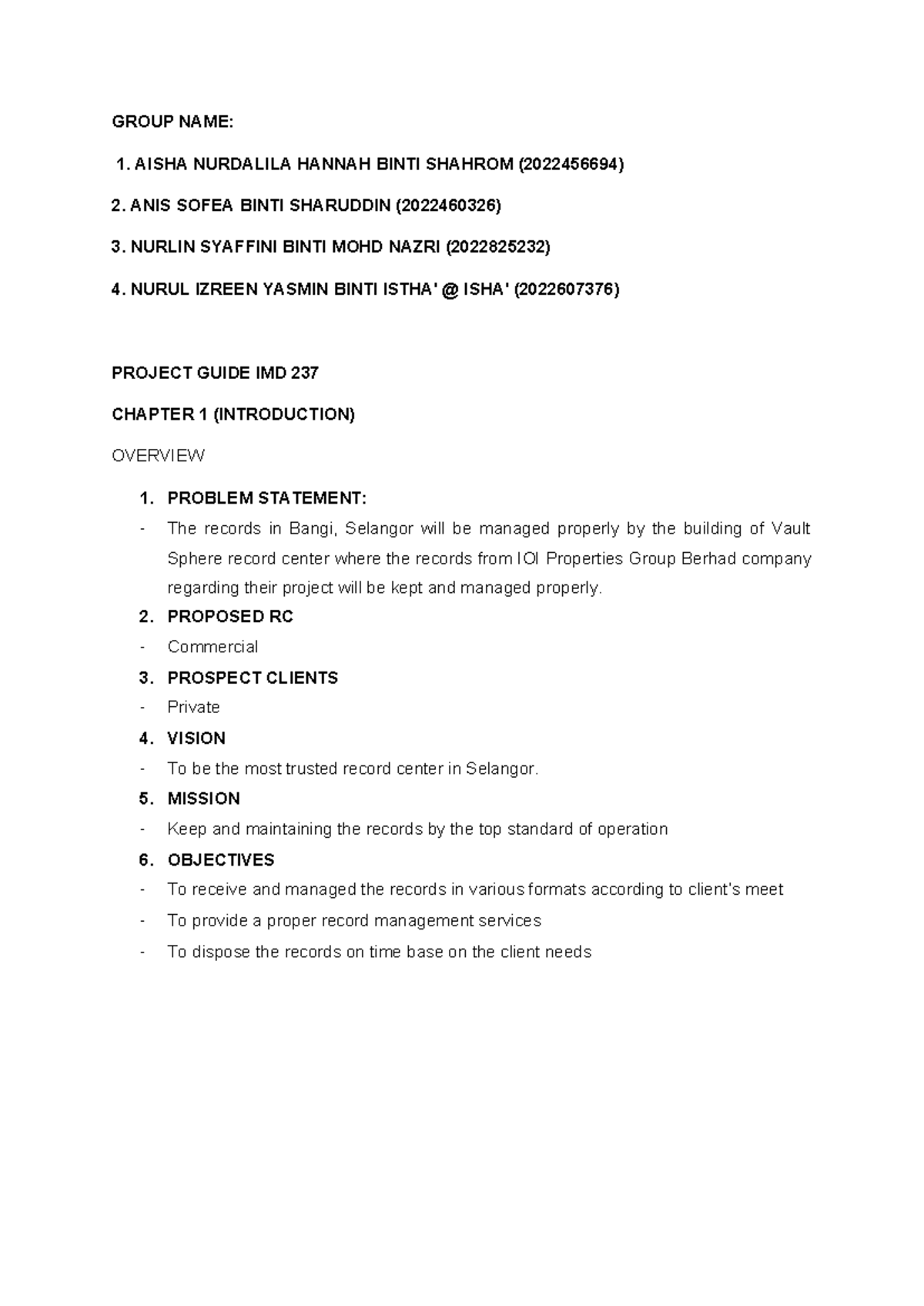 GROUP NAME:

1. AISHA NURDALILA HANNAH BINTI SHAHROM (2022456694)

2. ANIS SOFEA BINTI SHARUDDIN (2022460326)

3. NURLIN SYAFFINI BINTI MOHD NAZRI (2022825232)

4. NURUL IZREEN YASMIN BINTI ISTHA' @ ISHA' (2022607376)

PROJECT GUIDE IMD 237

CHAPTER 1 (INTRODUCTION)

OVERVIEW

1. PROBLEM STATEMENT:
- The records in Bangi, Selangor will be managed properly by the building of Vault Sphere record center where the records from IOI Properties Group Berhad company regarding their project will be kept and managed properly.
2. PROPOSED RC
- Commercial
3. PROSPECT CLIENTS
- Private
4. VISION
- To be the most trusted record center in Selangor.
5. MISSION
- Keep and maintaining the records by the top standard of operation
6. OBJECTIVES
- To receive and managed the records in various formats according to client's meet
- To provide a proper record management services
- To dispose the records on time base on the client needs